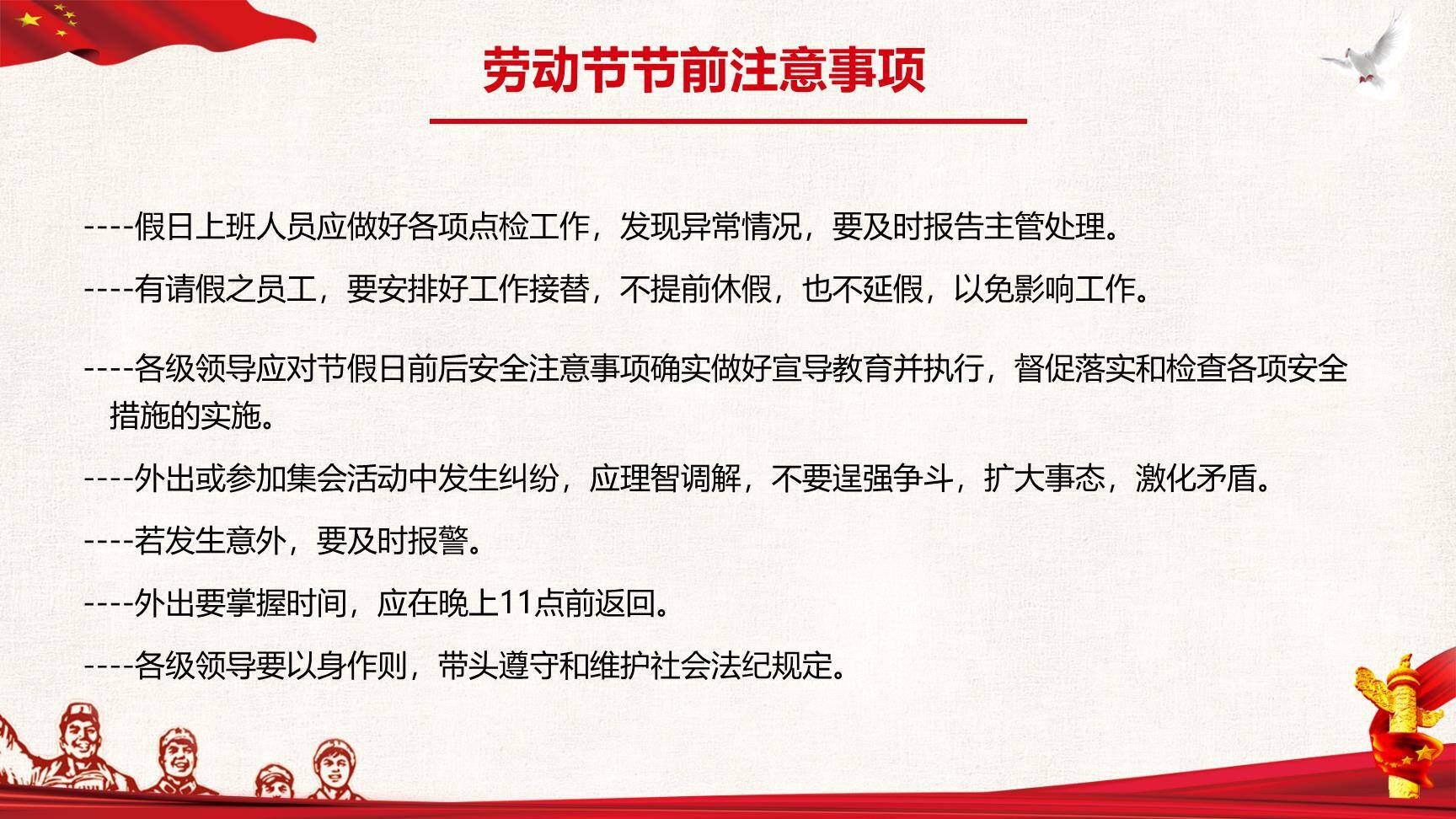 劳动节节前注意事项

----假日上班人员应做好各项点检工作，发现异常情况，要及时报告主管处理。

----有请假之员工，要安排好工作接替，不提前休假，也不延假，以免影响工作。

----各级领导应对节假日前后安全注意事项确实做好宣导教育并执行，督促落实和检查各项安全措施的实施。

----外出或参加集会活动中发生纠纷，应理智调解，不要逞强争斗，扩大事态，激化矛盾。

----若发生意外，要及时报警。

----外出要掌握时间，应在晚上11点前返回。

----各级领导要以身作则，带头遵守和维护社会法纪规定。